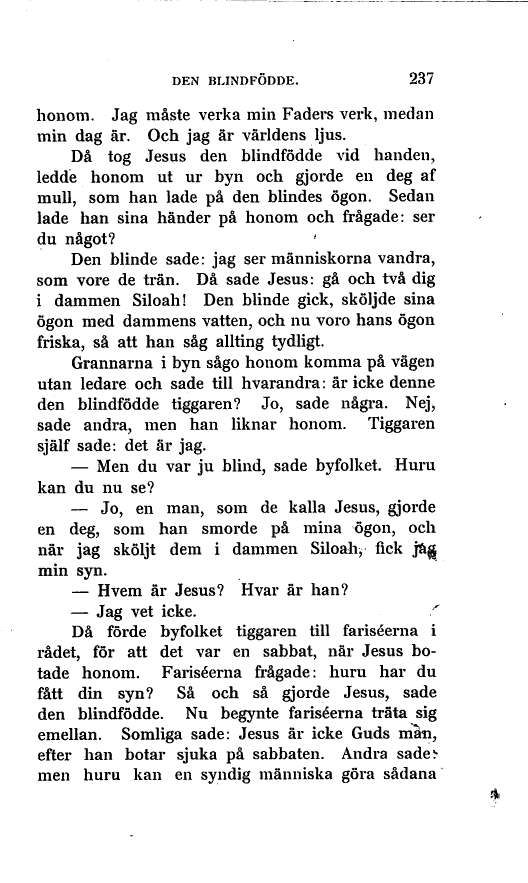 DEN BLINDFÖDDE. 237

honom. Jag måste verka min Faders verk, medan min dag är. Och jag är världens ljus.

Då tog Jesus den blindfödde vid handen, ledde honom ut ur byn och gjorde en deg af mull, som han lade på den blindes ögon. Sedan lade han sina händer på honom och frågade: ser du något?

Den blinde sade: jag ser människorna vandra, som vore de trän. Då sade Jesus: gå och två dig i dammen Siloah! Den blinde gick, sköljde sina ögon med dammens vatten, och nu voro hans ögon friska, så att han såg allting tydligt.

Grannarna i byn sågo honom komma på vägen utan ledare och sade till hvarandra: är icke denne den blindfödde tiggaren? Jo, sade några. Nej, sade andra, men han liknar honom. Tiggaren själf sade: det är jag.

— Men du var ju blind, sade byfolket. Huru kan du nu se?

— Jo, en man, som de kalla Jesus, gjorde en deg, som han smorde på mina ögon, och när jag sköljt dem i dammen Siloah, fick jag min syn.

— Hvem är Jesus? Hvar är han?

— Jag vet icke.

Då förde byfolket tiggaren till fariséerna i rådet, för att det var en sabbat, när Jesus botade honom. Fariséerna frågade: huru har du fått din syn? Så och så gjorde Jesus, sade den blindfödde. Nu begynte fariséerna träta sig emellan. Somliga sade: Jesus är icke Guds man, efter han botar sjuka på sabbaten. Andra sade: men huru kan en syndig människa göra sådana